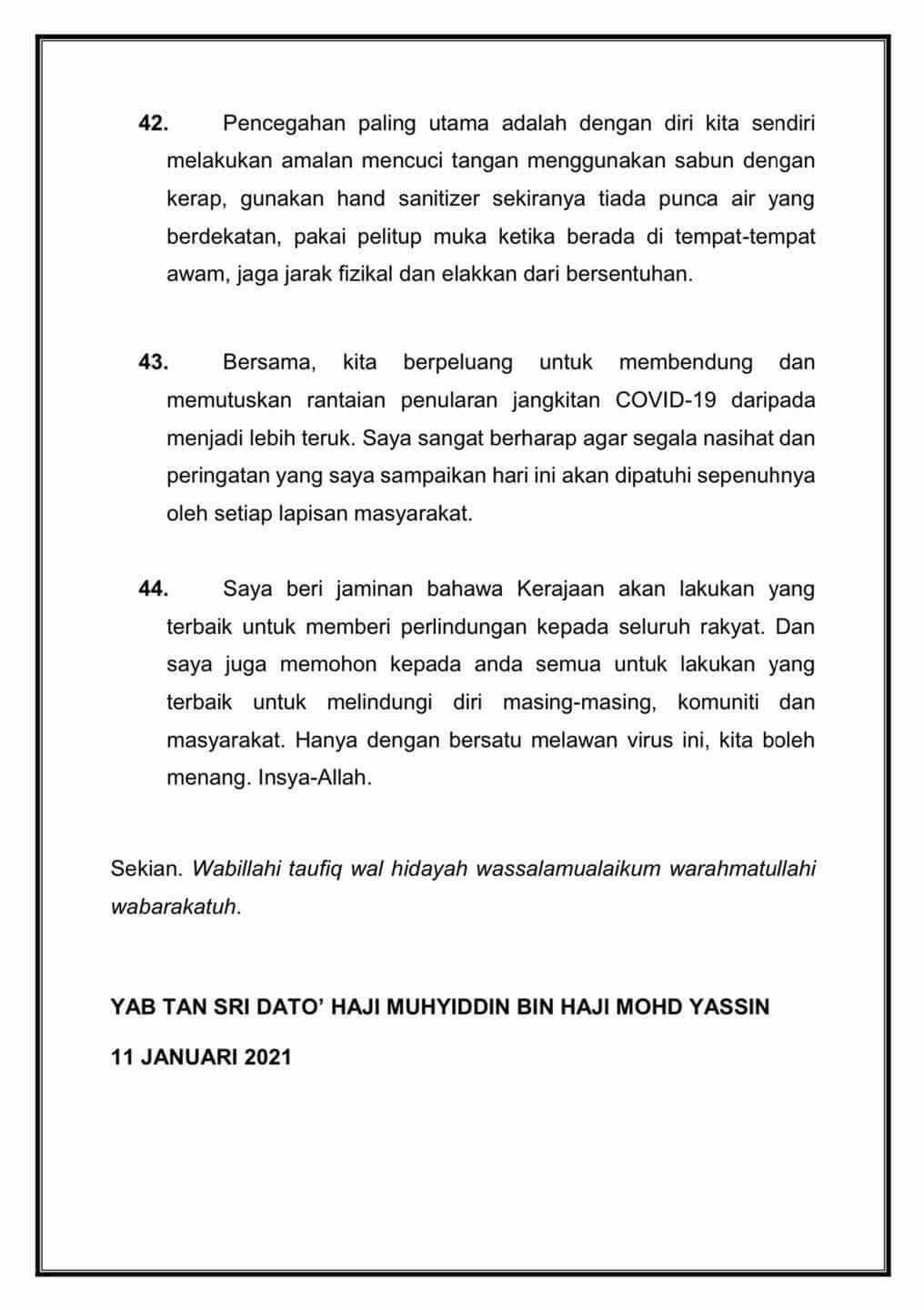 42. Pencegahan paling utama adalah dengan diri kita sendiri melakukan amalan mencuci tangan menggunakan sabun dengan kerap, gunakan hand sanitizer sekiranya tiada punca air yang berdekatan, pakai pelitup muka ketika berada di tempat-tempat awam, jaga jarak fizikal dan elakkan dari bersentuhan.

43. Bersama, kita berpeluang untuk membendung dan memutuskan rantaian penularan jangkitan COVID-19 daripada menjadi lebih teruk. Saya sangat berharap agar segala nasihat dan peringatan yang saya sampaikan hari ini akan dipatuhi sepenuhnya oleh setiap lapisan masyarakat.

44. Saya beri jaminan bahawa Kerajaan akan lakukan yang terbaik untuk memberi perlindungan kepada seluruh rakyat. Dan saya juga memohon kepada anda semua untuk lakukan yang terbaik untuk melindungi diri masing-masing, komuniti dan masyarakat. Hanya dengan bersatu melawan virus ini, kita boleh menang. Insya-Allah.

Sekian. Wabillahi taufiq wal hidayah wassalamualaikum warahmatullahi wabarakatuh.

YAB TAN SRI DATO' HAJI MUHYIDDIN BIN HAJI MOHD YASSIN

11 JANUARI 2021